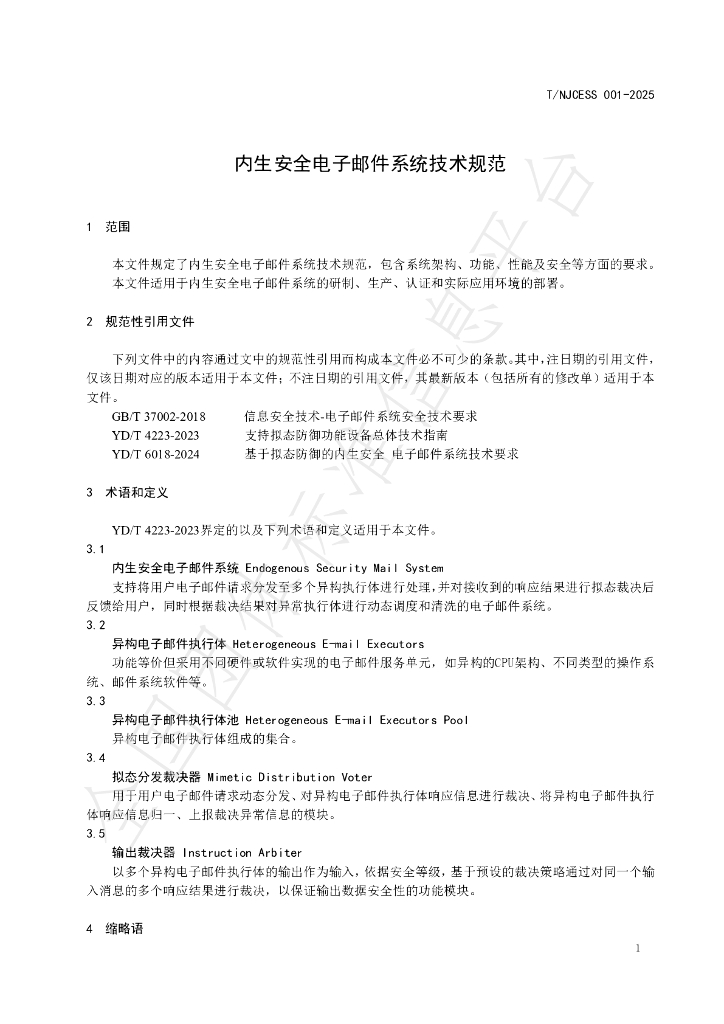 T/NJCESS 001-2025

内生安全电子邮件系统技术规范

1 范围

本文件规定了内生安全电子邮件系统技术规范，包含系统架构、功能、性能及安全等方面的要求。

本文件适用于内生安全电子邮件系统的研制、生产、认证和实际应用环境的部署。

2 规范性引用文件

下列文件中的内容通过文中的规范性引用而构成本文件必不可少的条款。其中，注日期的引用文件，仅该日期对应的版本适用于本文件；不注日期的引用文件，其最新版本（包括所有的修改单）适用于本文件。

GB/T 37002-2018 信息安全技术-电子邮件系统安全技术要求
YD/T 4223-2023 支持拟态防御功能设备总体技术指南
YD/T 6018-2024 基于拟态防御的内生安全 电子邮件系统技术要求

3 术语和定义

YD/T 4223-2023界定的以及下列术语和定义适用于本文件。

3.1

内生安全电子邮件系统 Endogenous Security Mail System

支持将用户电子邮件请求分发至多个异构执行体进行处理，并对接收到的响应结果进行拟态裁决后反馈给用户，同时根据裁决结果对异常执行体进行动态调度和清洗的电子邮件系统。

3.2

异构电子邮件执行体 Heterogeneous E-mail Executors

功能等价但采用不同硬件或软件实现的电子邮件服务单元，如异构的CPU架构、不同类型的操作系统、邮件系统软件等。

3.3

异构电子邮件执行体池 Heterogeneous E-mail Executors Pool

异构电子邮件执行体组成的集合。

3.4

拟态分发裁决器 Mimetic Distribution Voter

用于用户电子邮件请求动态分发、对异构电子邮件执行体响应信息进行裁决、将异构电子邮件执行体响应信息归一、上报裁决异常信息的模块。

3.5

输出裁决器 Instruction Arbiter

以多个异构电子邮件执行体的输出作为输入，依据安全等级，基于预设的裁决策略通过对同一个输入消息的多个响应结果进行裁决，以保证输出数据安全性的功能模块。

4 缩略语

1